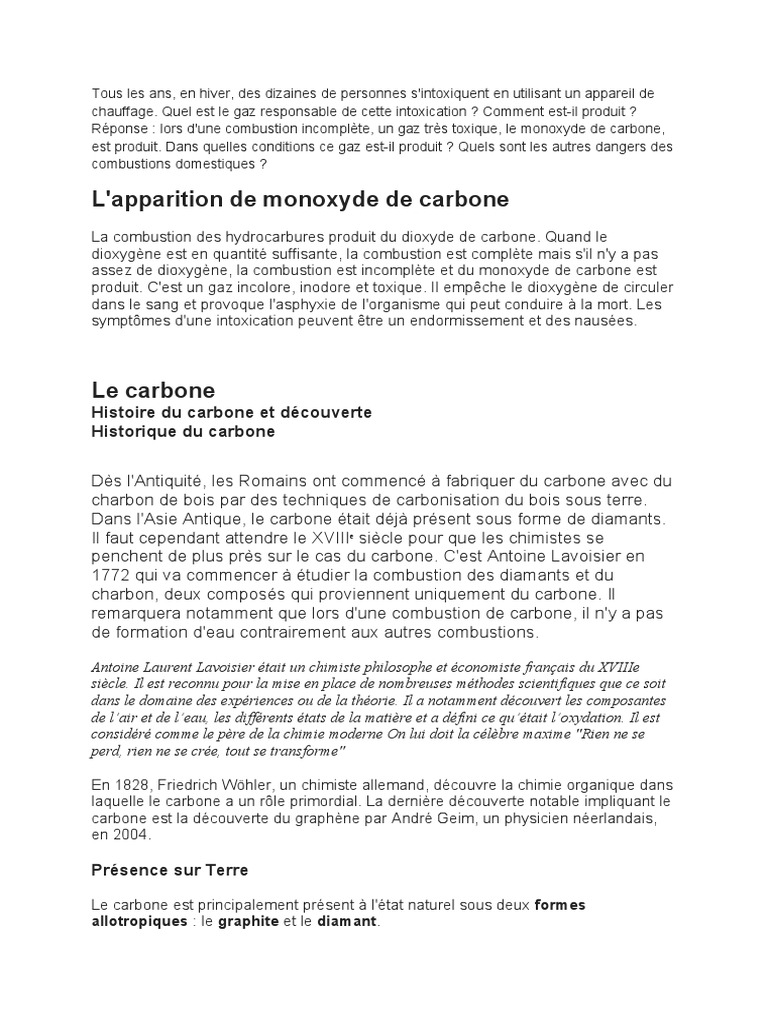 Tous les ans, en hiver, des dizaines de personnes s'intoxiquent en utilisant un appareil de chauffage. Quel est le gaz responsable de cette intoxication ? Comment est-il produit ? Réponse : lors d'une combustion incomplète, un gaz très toxique, le monoxyde de carbone, est produit. Dans quelles conditions ce gaz est-il produit ? Quels sont les autres dangers des combustions domestiques ?

L'apparition de monoxyde de carbone

La combustion des hydrocarbures produit du dioxyde de carbone. Quand le dioxygène est en quantité suffisante, la combustion est complète mais s'il n'y a pas assez de dioxygène, la combustion est incomplète et du monoxyde de carbone est produit. C'est un gaz incolore, inodore et toxique. Il empêche le dioxygène de circuler dans le sang et provoque l'asphyxie de l'organisme qui peut conduire à la mort. Les symptômes d'une intoxication peuvent être un endormissement et des nausées.

Le carbone
Histoire du carbone et découverte
Historique du carbone

Dés l'Antiquité, les Romains ont commencé à fabriquer du carbone avec du charbon de bois par des techniques de carbonisation du bois sous terre. Dans l'Asie Antique, le carbone était déjà présent sous forme de diamants. Il faut cependant attendre le XVIIIe siècle pour que les chimistes se penchent de plus près sur le cas du carbone. C'est Antoine Lavoisier en 1772 qui va commencer à étudier la combustion des diamants et du charbon, deux composés qui proviennent uniquement du carbone. Il remarquera notamment que lors d'une combustion de carbone, il n'y a pas de formation d'eau contrairement aux autres combustions.

Antoine Laurent Lavoisier était un chimiste philosophe et économiste français du XVIIIe siècle. Il est reconnu pour la mise en place de nombreuses méthodes scientifiques que ce soit dans le domaine des expériences ou de la théorie. Il a notamment découvert les composantes de l'air et de l'eau, les différents états de la matière et a défini ce qu'était l'oxydation. Il est considéré comme le père de la chimie moderne On lui doit la célèbre maxime "Rien ne se perd, rien ne se crée, tout se transforme"

En 1828, Friedrich Wöhler, un chimiste allemand, découvre la chimie organique dans laquelle le carbone a un rôle primordial. La dernière découverte notable impliquant le carbone est la découverte du graphène par André Geim, un physicien néerlandais, en 2004.

Présence sur Terre

Le carbone est principalement présent à l'état naturel sous deux formes allotropiques : le graphite et le diamant.